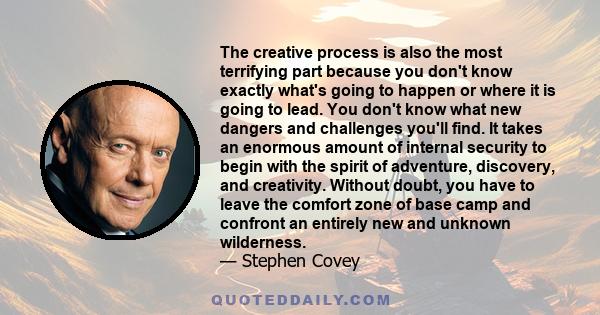 The creative process is also the most terrifying part because you don't know exactly what's going to happen or where it is going to lead. You don't know what new dangers and challenges you'll find. It takes an enormous amount of internal security to begin with the spirit of adventure, discovery, and creativity. Without doubt, you have to leave the comfort zone of base camp and confront an entirely new and unknown wilderness.
— Stephen Covey

QUOTEDDAILY.COM